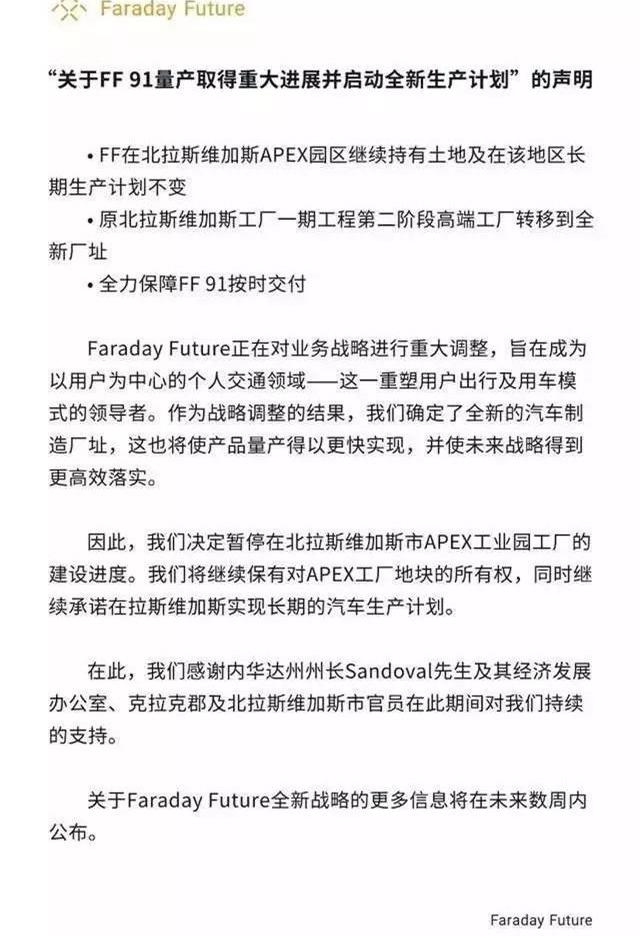 Faraday Future

“关于FF 91量产取得重大进展并启动全新生产计划”的声明

• FF在北拉斯维加斯APEX园区继续持有土地及在该地区长期生产计划不变
• 原北拉斯维加斯工厂一期工程第二阶段高端工厂转移到全新厂址
• 全力保障FF 91按时交付

Faraday Future正在对业务战略进行重大调整，旨在成为以用户为中心的个人交通领域——这一重塑用户出行及用车模式的领导者。作为战略调整的结果，我们确定了全新的汽车制造厂址，这也将使产品量产得以更快实现，并使未来战略得到更高效落实。

因此，我们决定暂停在北拉斯维加斯市APEX工业园工厂的建设进度。我们将继续保有对APEX工厂地块的所有权，同时继续承诺在拉斯维加斯实现长期的汽车生产计划。

在此，我们感谢内华达州州长Sandoval先生及其经济发展办公室、克拉克郡及北拉斯维加斯市官员在此期间对我们持续的支持。

关于Faraday Future全新战略的更多信息将在未来数周内公布。

Faraday Future